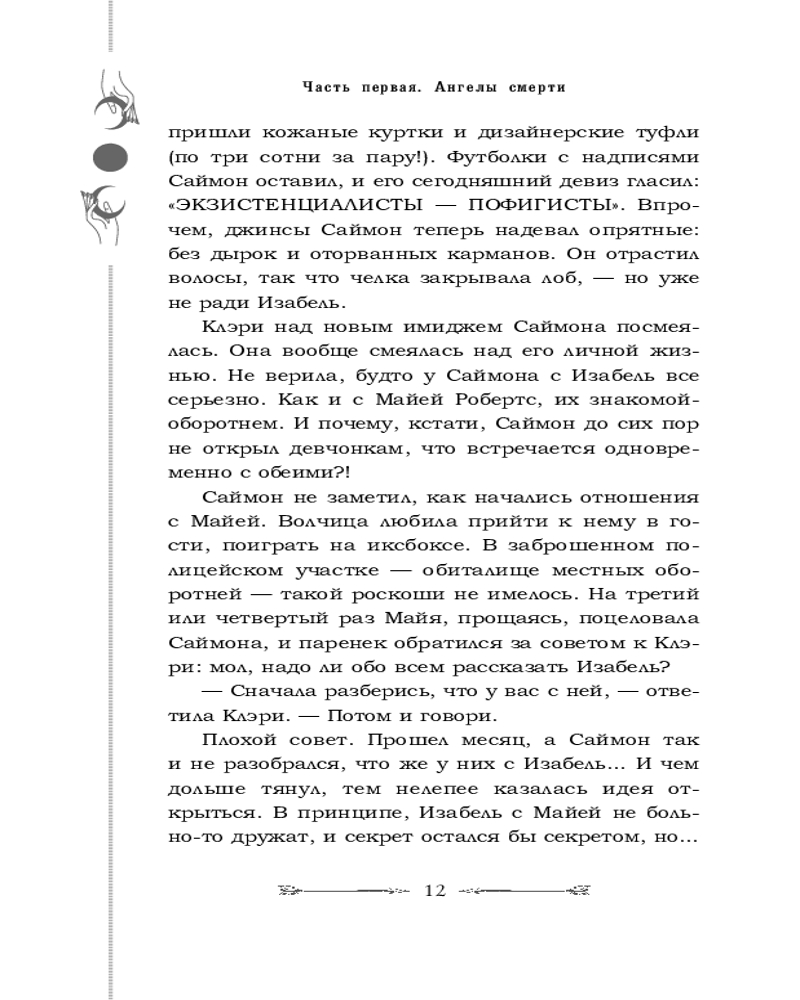 Часть первая. Ангелы смерти

пришли кожаные куртки и дизайнерские туфли (по три сотни за пару!). Футболки с надписями Саймон оставил, и его сегодняшний девиз гласил: «ЭКЗИСТЕНЦИАЛИСТЫ — ПОФИГИСТЫ». Впрочем, джинсы Саймон теперь надевал опрятные: без дырок и оторванных карманов. Он отрастил волосы, так что челка закрывала лоб, — но уже не ради Изабель.

Клэри над новым имиджем Саймона посмеялась. Она вообще смеялась над его личной жизнью. Не верила, будто у Саймона с Изабель все серьезно. Как и с Майей Робертс, их знакомой-оборотнем. И почему, кстати, Саймон до сих пор не открыл девчонкам, что встречается одновременно с обеими?!

Саймон не заметил, как начались отношения с Майей. Волчица любила прийти к нему в гости, поиграть на иксбоксе. В заброшенном полицейском участке — обиталище местных оборотней — такой роскоши не имелось. На третий или четвертый раз Майя, прощаясь, поцеловала Саймона, и паренек обратился за советом к Клэри: мол, надо ли обо всем рассказать Изабель?

— Сначала разберись, что у вас с ней, — ответила Клэри. — Потом и говори.

Плохой совет. Прошел месяц, а Саймон так и не разобрался, что же у них с Изабель... И чем дольше тянул, тем нелепее казалась идея открыться. В принципе, Изабель с Майей не больно-то дружат, и секрет остался бы секретом, но...

12